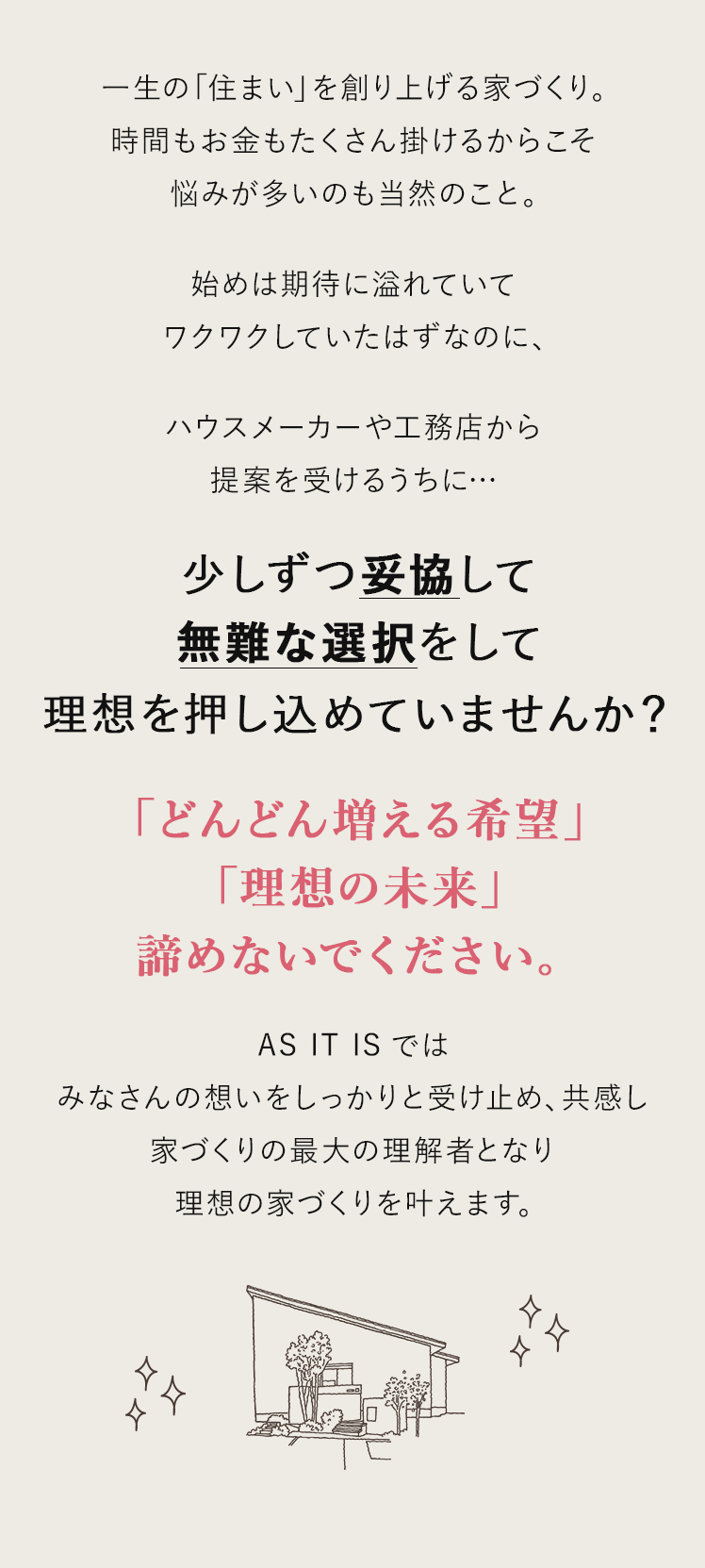 一生の「住まい」を創り上げる家づくり。
時間もお金もたくさん掛けるからこそ
悩みが多いのも当然のこと。

始めは期待に溢れていて
ワクワクしていたはずなのに、

ハウスメーカーや工務店から
提案を受けるうちに…

少しずつ妥協して
無難な選択をして
理想を押し込めていませんか?

「どんどん増える希望」
「理想の未来」
諦めないでください。

AS IT IS では
みなさんの想いをしっかりと受け止め、共感し
家づくりの最大の理解者となり
理想の家づくりを叶えます。